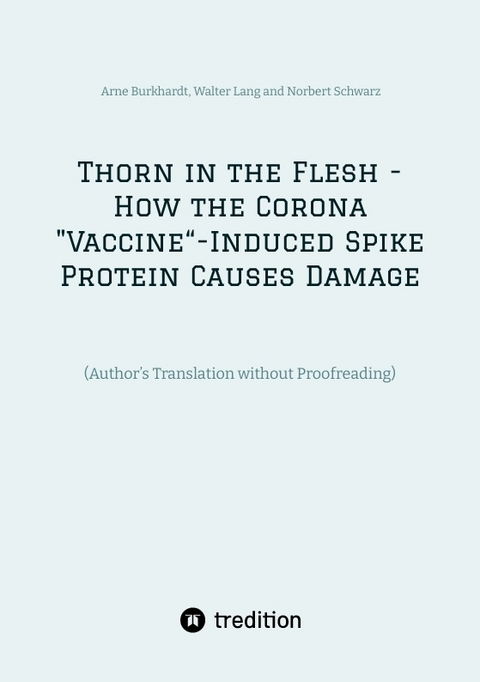 Arne Burkhardt, Walter Lang and Norbert Schwarz

Thorn in the Flesh - How the Corona "Vaccine“-Induced Spike Protein Causes Damage

(Author's Translation without Proofreading)

tredition